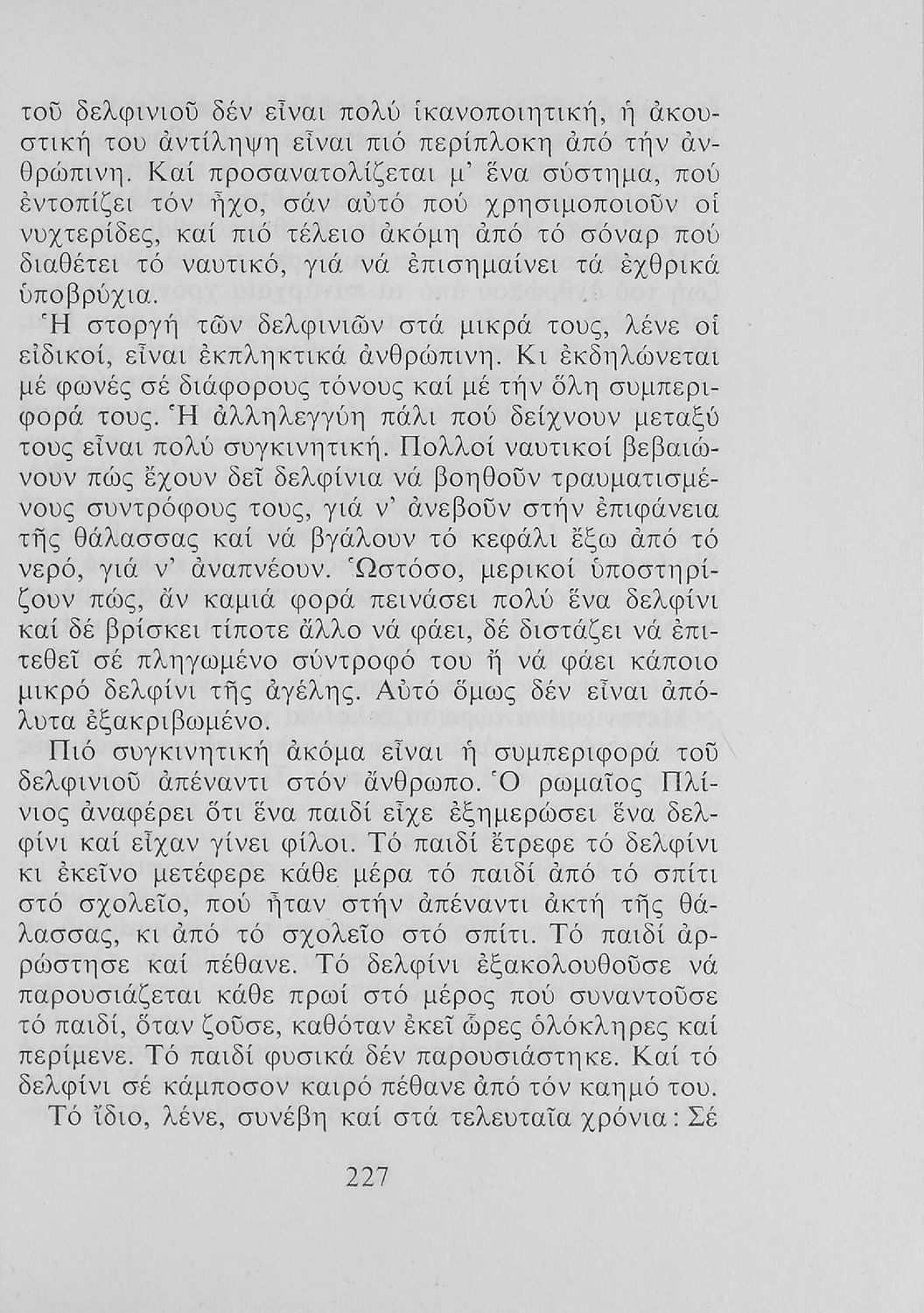 τοῦ δελφινιοῦ δέν εἶναι πολύ ἱκανοποιητική, ἡ ἀκουστική του ἀντίληψη εἶναι πιό περίπλοκη ἀπό τήν ἀνθρώπινη. Καί προσανατολίζεται μ' ἕνα σύστημα, πού ἐντοπίζει τόν ἦχο, σάν αὐτό πού χρησιμοποιοῦν οἱ νυχτερίδες, καί πιό τέλειο ἀκόμη ἀπό τό σόναρ πού διαθέτει τό ναυτικό, γιά νά ἐπισημαίνει τά ἐχθρικά ὑποβρύχια.

Ἡ στοργή τῶν δελφινιῶν στά μικρά τους, λένε οἱ εἰδικοί, εἶναι ἐκπληκτικά ἀνθρώπινη. Κι ἐκδηλώνεται μέ φωνές σέ διάφορους τόνους καί μέ τήν ὅλη συμπεριφορά τους. Ἡ ἀλληλεγγύη πάλι πού δείχνουν μεταξύ τους εἶναι πολύ συγκινητική. Πολλοί ναυτικοί βεβαιώνουν πώς ἔχουν δεῖ δελφίνια νά βοηθοῦν τραυματισμένους συντρόφους τους, γιά ν' ἀνεβοῦν στήν ἐπιφάνεια τῆς θάλασσας καί νά βγάλουν τό κεφάλι ἔξω ἀπό τό νερό, γιά ν' ἀναπνέουν. Ὡστόσο, μερικοί ὑποστηρίζουν πώς, ἄν καμιά φορά πεινάσει πολύ ἕνα δελφίνι καί δέ βρίσκει τίποτε ἄλλο νά φάει, δέ διστάζει νά ἐπιτεθεῖ σέ πληγωμένο σύντροφό του ἤ νά φάει κάποιο μικρό δελφίνι τῆς ἀγέλης. Αὐτό ὅμως δέν εἶναι ἀπόλυτα ἐξακριβωμένο.

Πιό συγκινητική ἀκόμα εἶναι ἡ συμπεριφορά τοῦ δελφινιοῦ ἀπέναντι στόν ἄνθρωπο. Ὁ ρωμαῖος Πλίνιος ἀναφέρει ὅτι ἕνα παιδί εἶχε ἐξημερώσει ἕνα δελφίνι καί εἶχαν γίνει φίλοι. Τό παιδί ἔτρεφε τό δελφίνι κι ἐκεῖνο μετέφερε κάθε μέρα τό παιδί ἀπό τό σπίτι στό σχολεῖο, πού ἦταν στήν ἀπέναντι ἀκτή τῆς θάλασσας, κι ἀπό τό σχολεῖο στό σπίτι. Τό παιδί ἀρρώστησε καί πέθανε. Τό δελφίνι ἐξακολουθοῦσε νά παρουσιάζεται κάθε πρωί στό μέρος πού συναντοῦσε τό παιδί, ὅταν ζοῦσε, καθόταν ἐκεῖ ὧρες ὁλόκληρες καί περίμενε. Τό παιδί φυσικά δέν παρουσιάστηκε. Καί τό δελφίνι σέ κάμποσον καιρό πέθανε ἀπό τόν καημό του.

Τό ἴδιο, λένε, συνέβη καί στά τελευταῖα χρόνια: Σέ

227